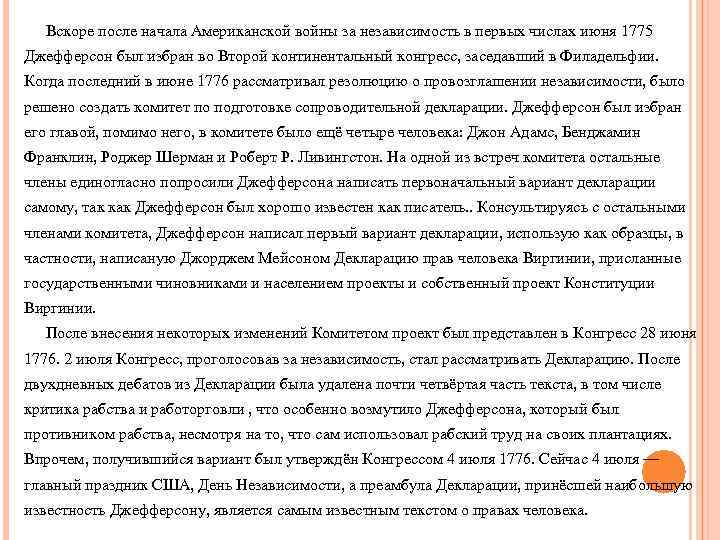 Вскоре после начала Американской войны за независимость в первых числах июня 1775 Джефферсон был избран во Второй континентальный конгресс, заседавший в Филадельфии. Когда последний в июне 1776 рассматривал резолюцию о провозглашении независимости, было решено создать комитет по подготовке сопроводительной декларации. Джефферсон был избран его главой, помимо него, в комитете было ещё четыре человека: Джон Адамс, Бенджамин Франклин, Роджер Шерман и Роберт Р. Ливингстон. На одной из встреч комитета остальные члены единогласно попросили Джефферсона написать первоначальный вариант декларации самому, так как Джефферсон был хорошо известен как писатель.. Консультируясь с остальными членами комитета, Джефферсон написал первый вариант декларации, использую как образцы, в частности, написаную Джорджем Мейсоном Декларацию прав человека Виргинии, присланные государственными чиновниками и населением проекты и собственный проект Конституции Виргинии.

После внесения некоторых изменений Комитетом проект был представлен в Конгресс 28 июня 1776. 2 июля Конгресс, проголосовав за независимость, стал рассматривать Декларацию. После двухдневных дебатов из Декларации была удалена почти четвёртая часть текста, в том числе критика рабства и работорговли , что особенно возмутило Джефферсона, который был противником рабства, несмотря на то, что сам использовал рабский труд на своих плантациях. Впрочем, получившийся вариант был утверждён Конгрессом 4 июля 1776. Сейчас 4 июля — главный праздник США, День Независимости, а преамбула Декларации, принёсшей наибольшую известность Джефферсону, является самым известным текстом о правах человека.